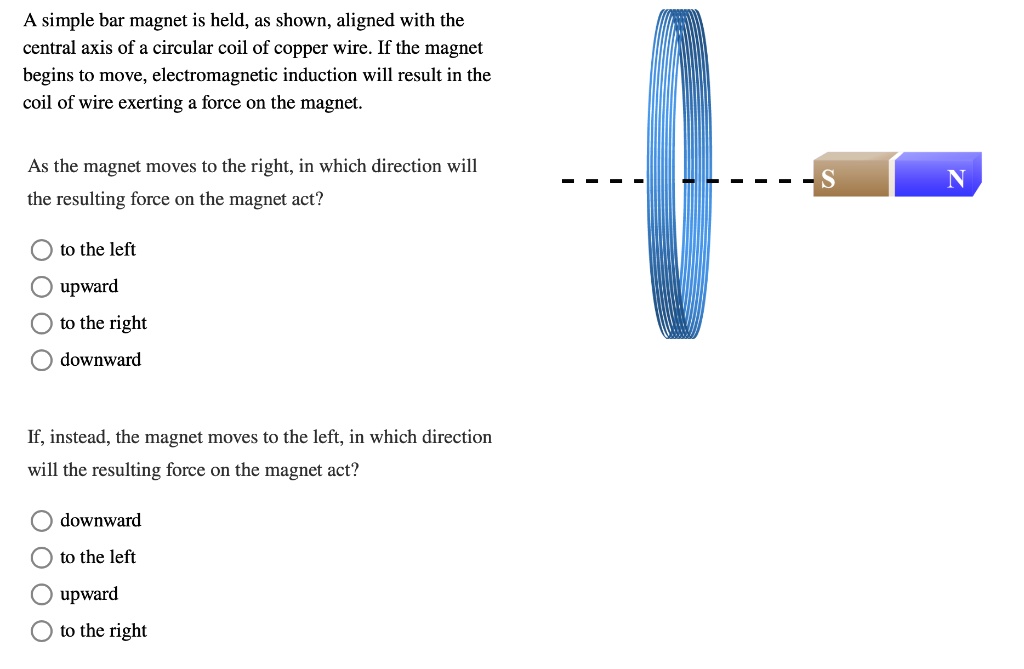 A simple bar magnet is held, as shown, aligned with the central axis of a circular coil of copper wire. If the magnet begins to move, electromagnetic induction will result in the coil of wire exerting a force on the magnet.

As the magnet moves to the right, in which direction will the resulting force on the magnet act?

to the left
upward
to the right
downward

If, instead, the magnet moves to the left, in which direction will the resulting force on the magnet act?

downward
to the left
upward
to the right

S
N